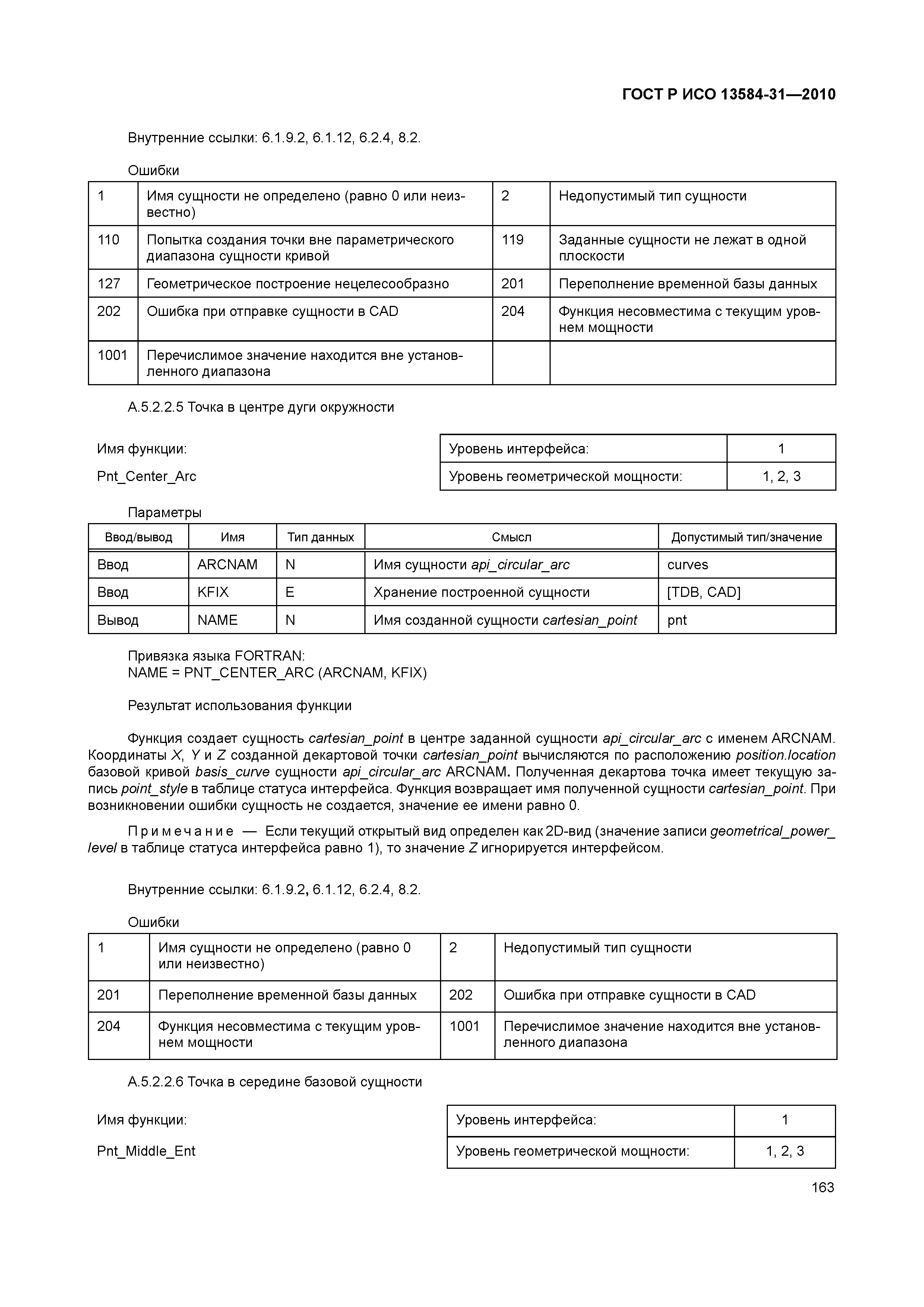 ГОСТ Р ИСО 13584-31—2010

Внутренние ссылки: 6.1.9.2, 6.1.12, 6.2.4, 8.2.

Ошибки

| 1 | Имя сущности не определено (равно 0 или неизвестно) | 2 | Недопустимый тип сущности |
|---|---|---|---|
| 110 | Попытка создания точки вне параметрического диапазона сущности кривой | 119 | Заданные сущности не лежат в одной плоскости |
| 127 | Геометрическое построение нецелесообразно | 201 | Переполнение временной базы данных |
| 202 | Ошибка при отправке сущности в CAD | 204 | Функция несовместима с текущим уровнем мощности |
| 1001 | Перечислимое значение находится вне установленного диапазона | | |

А.5.2.2.5 Точка в центре дуги окружности

Имя функции:

Pnt_Center_Arc

| Уровень интерфейса: | 1 |
|---|---|
| Уровень геометрической мощности: | 1, 2, 3 |

Параметры

| Ввод/вывод | Имя | Тип данных | Смысл | Допустимый тип/значение |
|---|---|---|---|---|
| Ввод | ARCNAM | N | Имя сущности api_circular_arc | curves |
| Ввод | KFIX | E | Хранение построенной сущности | [TDB, CAD] |
| Вывод | NAME | N | Имя созданной сущности cartesian_point | pnt |

Привязка языка FORTRAN:
NAME = PNT_CENTER_ARC (ARCNAM, KFIX)

Результат использования функции

Функция создает сущность cartesian_point в центре заданной сущности api_circular_arc с именем ARCNAM. Координаты X, Y и Z созданной декартовой точки cartesian_point вычисляются по расположению position.location базовой кривой basis_curve сущности api_circular_arc ARCNAM. Полученная декартова точка имеет текущую запись point_style в таблице статуса интерфейса. Функция возвращает имя полученной сущности cartesian_point. При возникновении ошибки сущность не создается, значение ее имени равно 0.

Примечание — Если текущий открытый вид определен как 2D-вид (значение записи geometrical_power_level в таблице статуса интерфейса равно 1), то значение Z игнорируется интерфейсом.

Внутренние ссылки: 6.1.9.2, 6.1.12, 6.2.4, 8.2.

Ошибки

| 1 | Имя сущности не определено (равно 0 или неизвестно) | 2 | Недопустимый тип сущности |
|---|---|---|---|
| 201 | Переполнение временной базы данных | 202 | Ошибка при отправке сущности в CAD |
| 204 | Функция несовместима с текущим уровнем мощности | 1001 | Перечислимое значение находится вне установленного диапазона |

А.5.2.2.6 Точка в середине базовой сущности

Имя функции:

Pnt_Middle_Ent

| Уровень интерфейса: | 1 |
|---|---|
| Уровень геометрической мощности: | 1, 2, 3 |

163